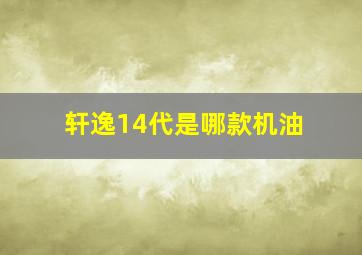 轩逸14代是哪款机油